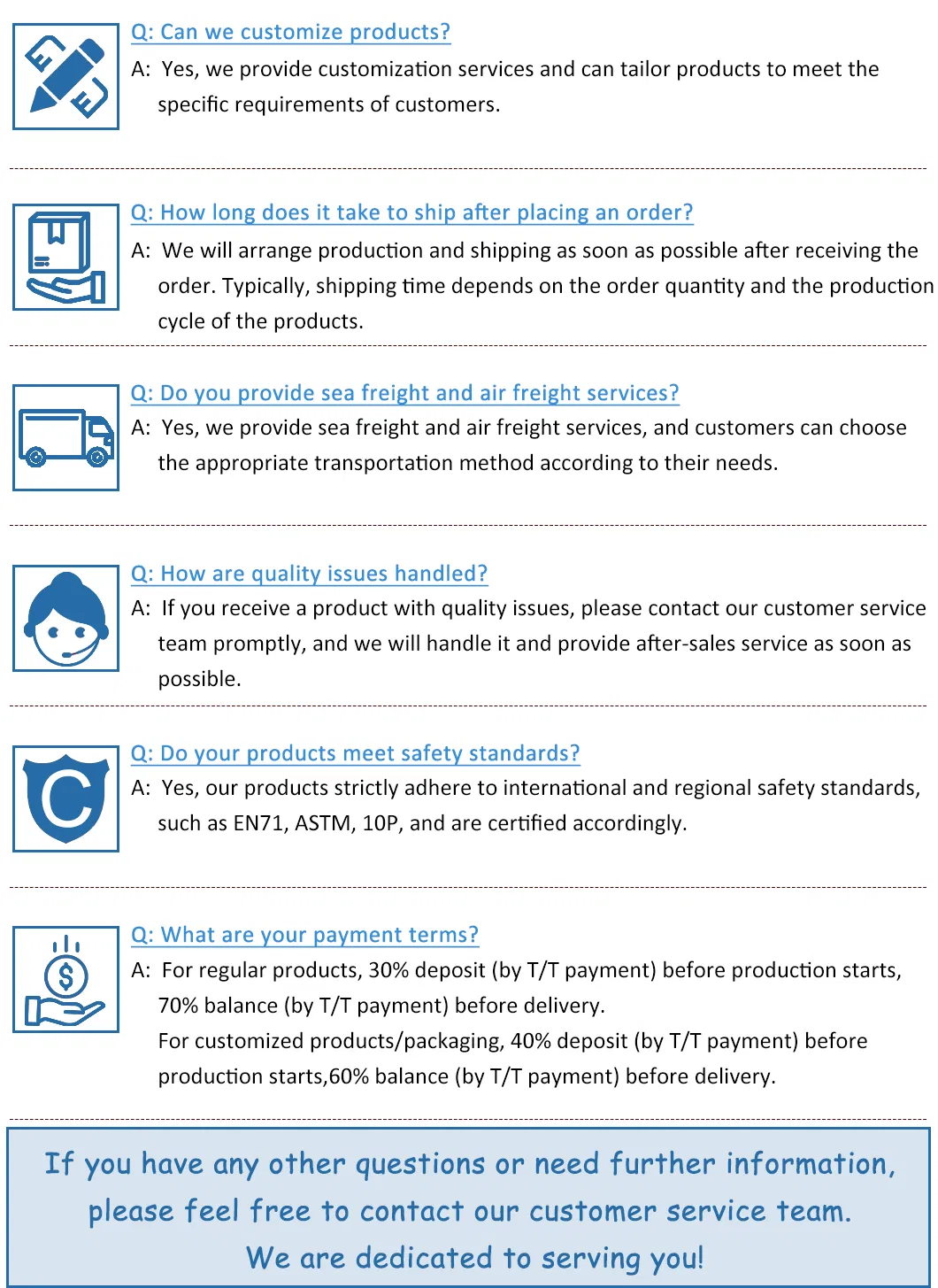 Q: Can we customize products?

A: Yes, we provide customization services and can tailor products to meet the specific requirements of customers.

Q: How long does it take to ship after placing an order?

A: We will arrange production and shipping as soon as possible after receiving the order. Typically, shipping time depends on the order quantity and the production cycle of the products.

Q: Do you provide sea freight and air freight services?

A: Yes, we provide sea freight and air freight services, and customers can choose the appropriate transportation method according to their needs.

Q: How are quality issues handled?

A: If you receive a product with quality issues, please contact our customer service team promptly, and we will handle it and provide after-sales service as soon as possible.

Q: Do your products meet safety standards?

A: Yes, our products strictly adhere to international and regional safety standards, such as EN71, ASTM, 10P, and are certified accordingly.

Q: What are your payment terms?

A: For regular products, 30% deposit (by T/T payment) before production starts, 70% balance (by T/T payment) before delivery.
For customized products/packaging, 40% deposit (by T/T payment) before production starts,60% balance (by T/T payment) before delivery.

If you have any other questions or need further information, please feel free to contact our customer service team.
We are dedicated to serving you!